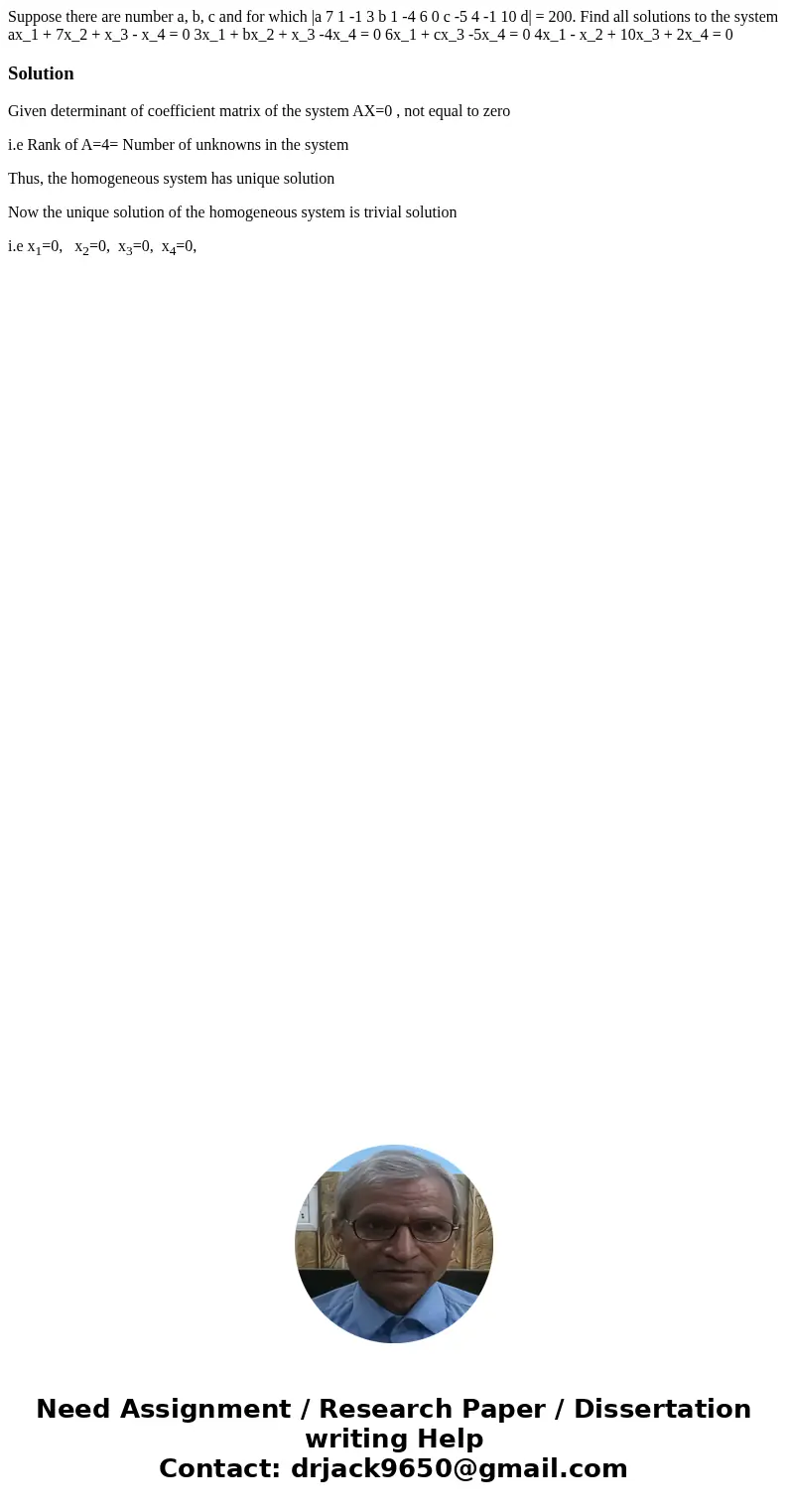 Suppose there are number a, b, c and for which |a 7 1 -1 3 b 1 -4 6 0 c -5 4 -1 10 d| = 200. Find all solutions to the system ax_1 + 7x_2 + x_3 - x_4 = 0 3x_1 + bx_2 + x_3 -4x_4 = 0 6x_1 + cx_3 -5x_4 = 0 4x_1 - x_2 + 10x_3 + 2x_4 = 0

Solution

Given determinant of coefficient matrix of the system AX=0 , not equal to zero

i.e Rank of A=4= Number of unknowns in the system

Thus, the homogeneous system has unique solution

Now the unique solution of the homogeneous system is trivial solution

i.e $x_1$=0, $x_2$=0, $x_3$=0, $x_4$=0,

Need Assignment / Research Paper / Dissertation writing Help
Contact: drjack9650@gmail.com